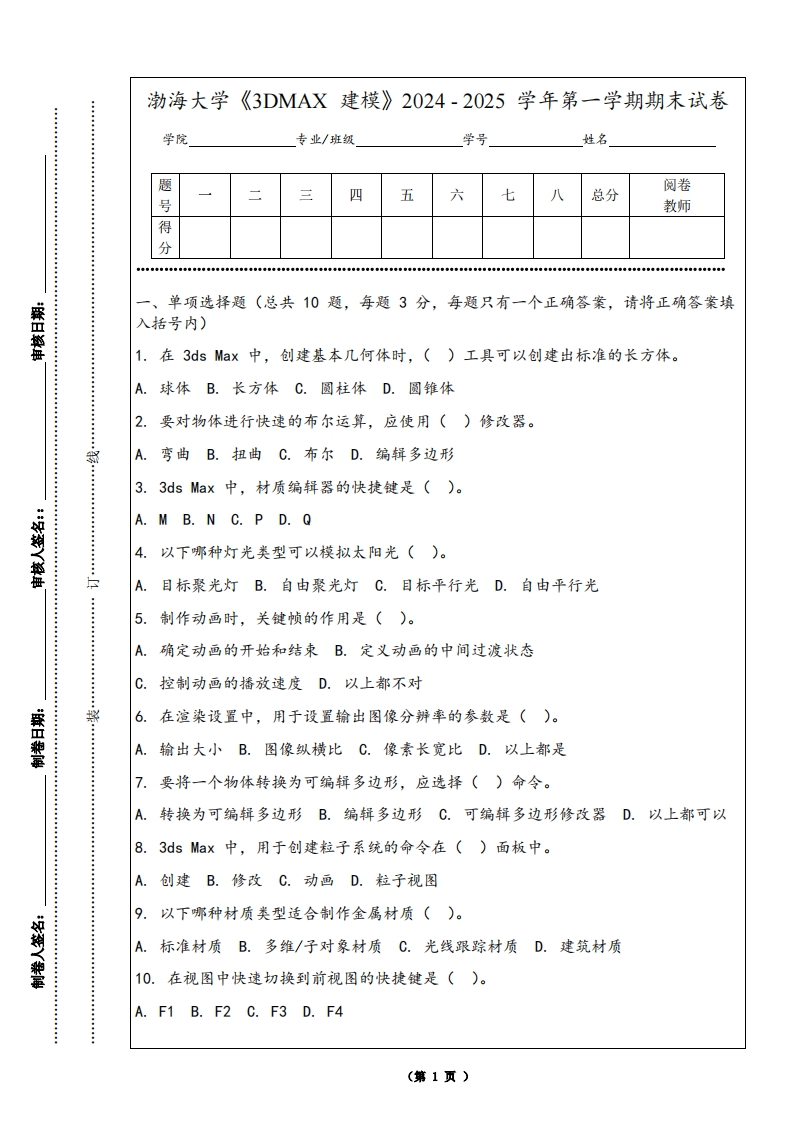 审核日期：

审核人签名：

制卷日期：

制卷人签名：

线

订

装

渤海大学《3DMAX 建模》2024 - 2025 学年第一学期期末试卷

学院________专业/班级________学号________姓名________

| 题号 | 一 | 二 | 三 | 四 | 五 | 六 | 七 | 八 | 总分 | 阅卷教师 |
|---|---|---|---|---|---|---|---|---|---|---|
| 得分 | | | | | | | | | | |

一、单项选择题（总共 10 题，每题 3 分，每题只有一个正确答案，请将正确答案填入括号内）

1. 在 3ds Max 中，创建基本几何体时，（ ）工具可以创建出标准的长方体。

A. 球体 B. 长方体 C. 圆柱体 D. 圆锥体

2. 要对物体进行快速的布尔运算，应使用（ ）修改器。

A. 弯曲 B. 扭曲 C. 布尔 D. 编辑多边形

3. 3ds Max 中，材质编辑器的快捷键是（ ）。

A. M B. N C. P D. Q

4. 以下哪种灯光类型可以模拟太阳光（ ）。

A. 目标聚光灯 B. 自由聚光灯 C. 目标平行光 D. 自由平行光

5. 制作动画时，关键帧的作用是（ ）。

A. 确定动画的开始和结束 B. 定义动画的中间过渡状态

C. 控制动画的播放速度 D. 以上都不对

6. 在渲染设置中，用于设置输出图像分辨率的参数是（ ）。

A. 输出大小 B. 图像纵横比 C. 像素长宽比 D. 以上都是

7. 要将一个物体转换为可编辑多边形，应选择（ ）命令。

A. 转换为可编辑多边形 B. 编辑多边形 C. 可编辑多边形修改器 D. 以上都可以

8. 3ds Max 中，用于创建粒子系统的命令在（ ）面板中。

A. 创建 B. 修改 C. 动画 D. 粒子视图

9. 以下哪种材质类型适合制作金属材质（ ）。

A. 标准材质 B. 多维/子对象材质 C. 光线跟踪材质 D. 建筑材质

10. 在视图中快速切换到前视图的快捷键是（ ）。

A. F1 B. F2 C. F3 D. F4

（第 1 页）